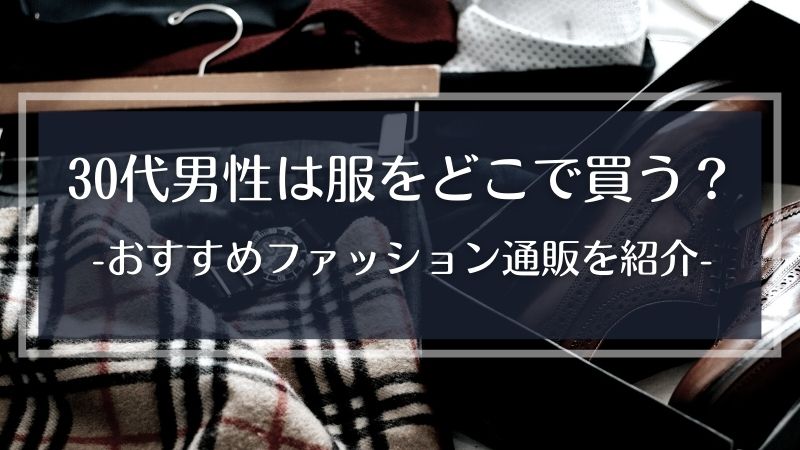 30代男性は服をどこで買う？

-おすすめファッション通販を紹介-